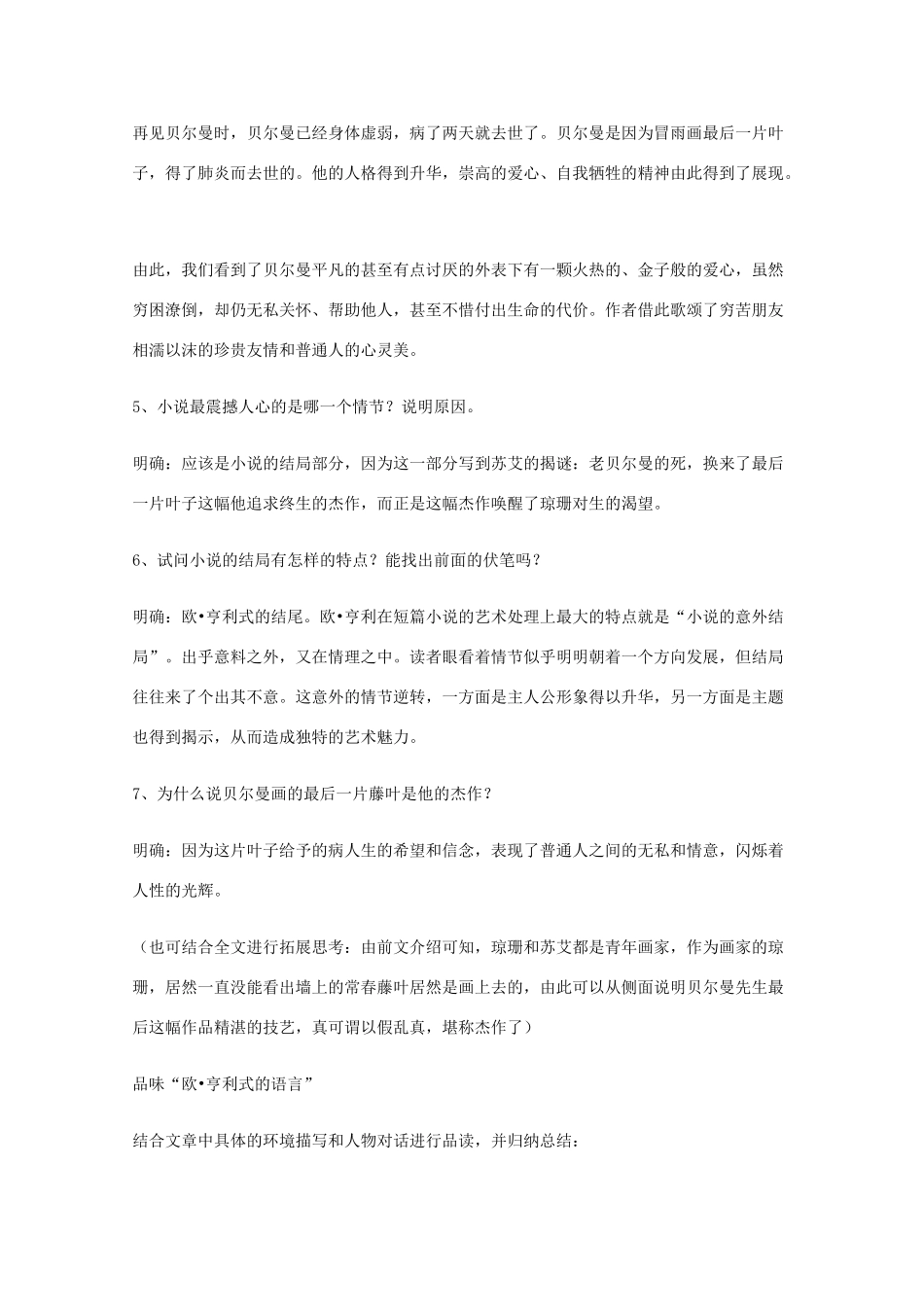 再见贝尔曼时，贝尔曼已经身体虚弱，病了两天就去世了。贝尔曼是因为冒雨画最后一片叶子，得了肺炎而去世的。他的人格得到升华，崇高的爱心、自我牺牲的精神由此得到了展现。

由此，我们看到了贝尔曼平凡的甚至有点讨厌的外表下有一颗火热的、金子般的爱心，虽然穷困潦倒，却仍无私关怀、帮助他人，甚至不惜付出生命的代价。作者借此歌颂了穷苦朋友相濡以沫的珍贵友情和普通人的心灵美。

5、小说最震撼人心的是哪一个情节？说明原因。

明确：应该是小说的结局部分，因为这一部分写到苏艾的揭谜：老贝尔曼的死，换来了最后一片叶子这幅他追求终生的杰作，而正是这幅杰作唤醒了琼珊对生的渴望。

6、试问小说的结局有怎样的特点？能找出前面的伏笔吗？

明确：欧•亨利式的结尾。欧•亨利在短篇小说的艺术处理上最大的特点就是“小说的意外结局”。出乎意料之外，又在情理之中。读者眼看着情节似乎明明朝着一个方向发展，但结局往往来了个出其不意。这意外的情节逆转，一方面是主人公形象得以升华，另一方面是主题也得到揭示，从而造成独特的艺术魅力。

7、为什么说贝尔曼画的最后一片藤叶是他的杰作？

明确：因为这片叶子给予的病人生的希望和信念，表现了普通人之间的无私和情意，闪烁着人性的光辉。

（也可结合全文进行拓展思考：由前文介绍可知，琼珊和苏艾都是青年画家，作为画家的琼珊，居然一直没能看出墙上的常春藤叶居然是画上去的，由此可以从侧面说明贝尔曼先生最后这幅作品精湛的技艺，真可谓以假乱真，堪称杰作了）

品味“欧•亨利式的语言”

结合文章中具体的环境描写和人物对话进行品读，并归纳总结：